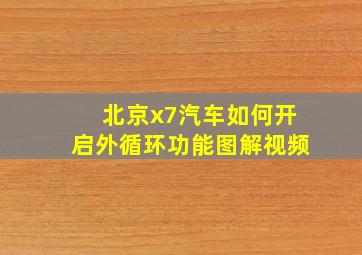 北京x7汽车如何开启外循环功能图解视频